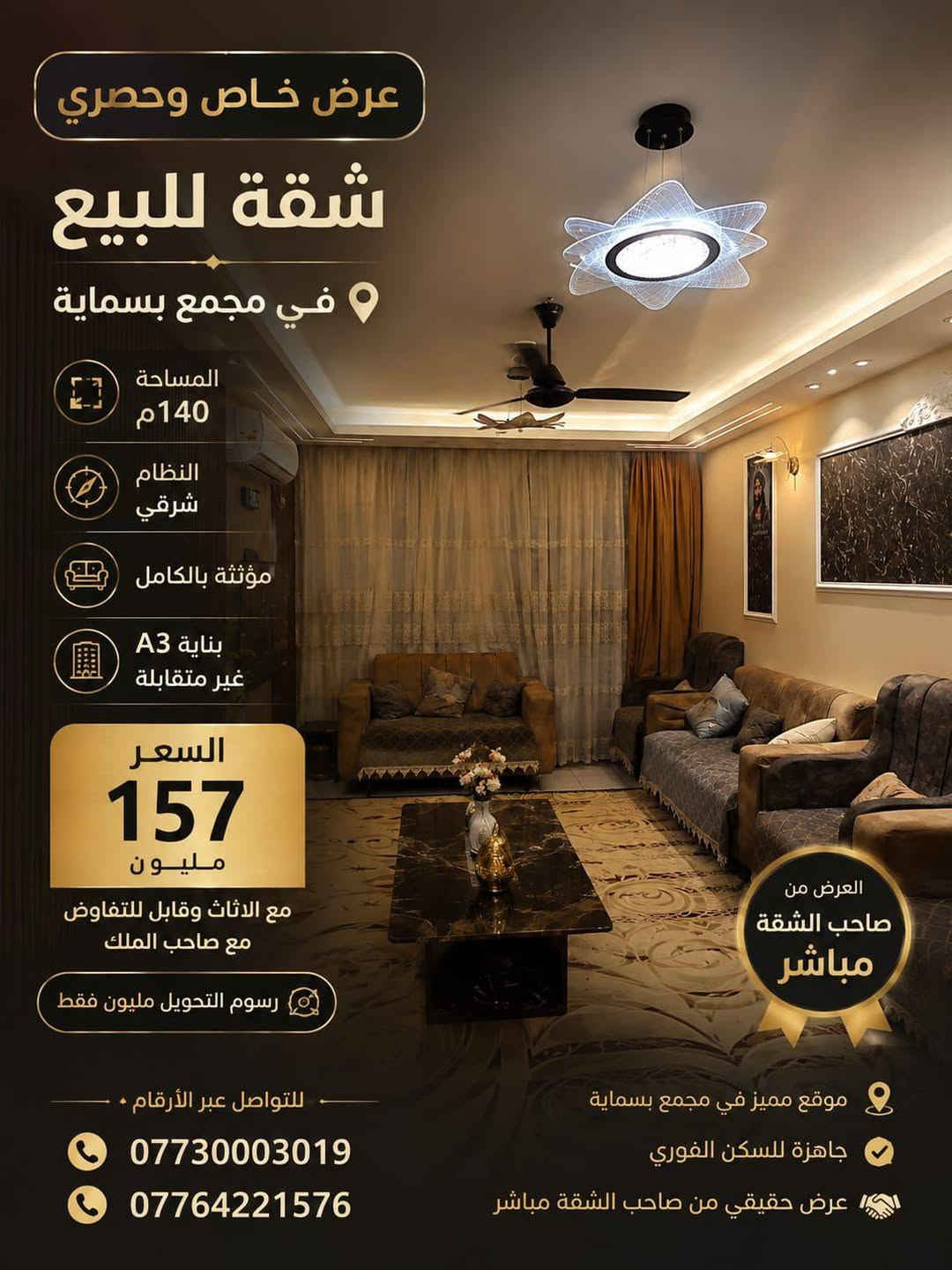 عرض خاص وحصري

شقة للبيع

في مجمع بسماية

المساحة
140م

النظام
شرقي

مؤثثة بالكامل

بناية A3
غير متقابلة

السعر
157
مليون

مع الاثاث وقابل للتفاوض
مع صاحب الملك

رسوم التحويل مليون فقط

العرض من
صاحب الشقة
مباشر

للتواصل عبر الأرقام

07730003019

07764221576

موقع مميز في مجمع بسماية

جاهزة للسكن الفوري

عرض حقيقي من صاحب الشقة مباشر